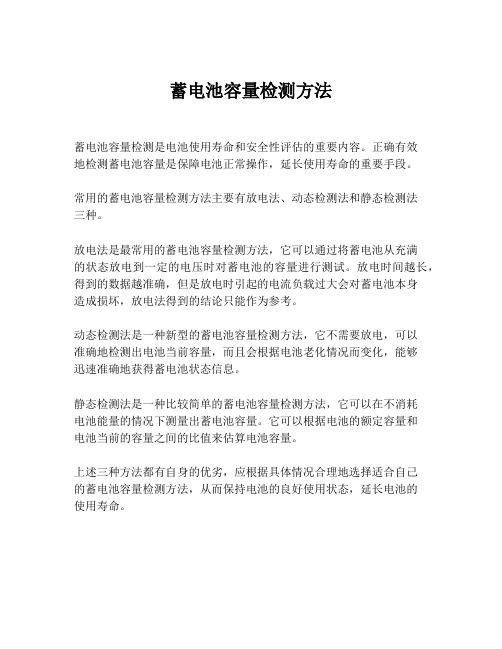 蓄电池容量检测方法

蓄电池容量检测是电池使用寿命和安全性评估的重要内容。正确有效地检测蓄电池容量是保障电池正常操作，延长使用寿命的重要手段。

常用的蓄电池容量检测方法主要有放电法、动态检测法和静态检测法三种。

放电法是最常用的蓄电池容量检测方法，它可以通过将蓄电池从充满的状态放电到一定的电压时对蓄电池的容量进行测试。放电时间越长，得到的数据越准确，但是放电时引起的电流负载过大会对蓄电池本身造成损坏，放电法得到的结论只能作为参考。

动态检测法是一种新型的蓄电池容量检测方法，它不需要放电，可以准确地检测出电池当前容量，而且会根据电池老化情况而变化，能够迅速准确地获得蓄电池状态信息。

静态检测法是一种比较简单的蓄电池容量检测方法，它可以在不消耗电池能量的情况下测量出蓄电池容量。它可以根据电池的额定容量和电池当前的容量之间的比值来估算电池容量。

上述三种方法都有自身的优劣，应根据具体情况合理地选择适合自己的蓄电池容量检测方法，从而保持电池的良好使用状态，延长电池的使用寿命。